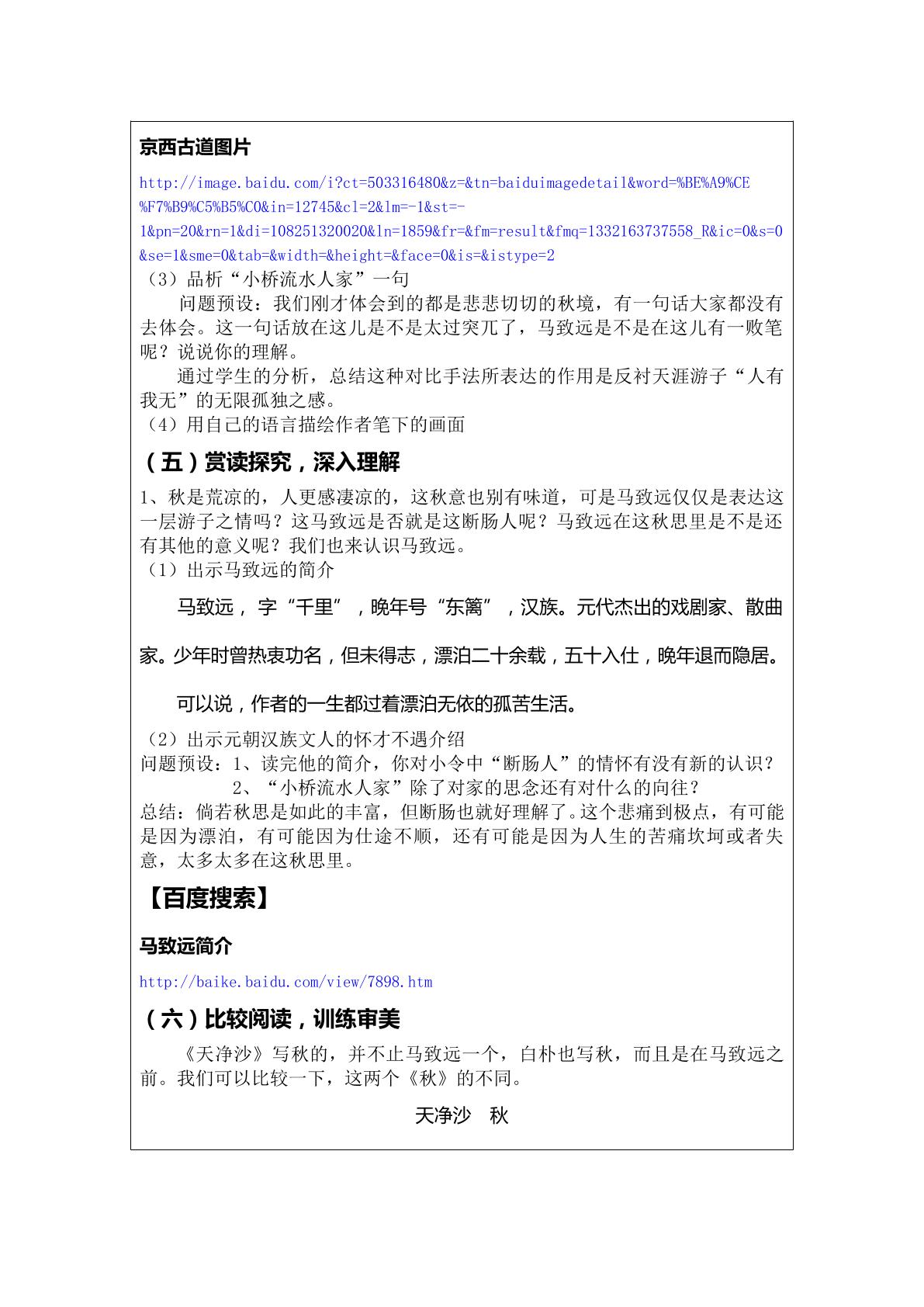 京西古道图片

http://image.baidu.com/i?ct=503316480&z=&tn=baiduimagedetail&word=%BE%A9%CE%F7%B9%C5%B5%C0&in=12745&cl=2&lm=-1&st=-1&pn=20&rn=1&di=108251320020&ln=1859&fr=&fm=result&fmq=1332163737558_R&ic=0&s=0&se=1&sme=0&tab=&width=&height=&face=0&is=&istype=2

（3）品析“小桥流水人家”一句

问题预设：我们刚才体会到的都是悲悲切切的秋境，有一句话大家都没有去体会。这一句话放在这儿是不是太过突兀了，马致远是不是在这儿有一败笔呢？说说你的理解。

通过学生的分析，总结这种对比手法所表达的作用是反衬天涯游子“人有我无”的无限孤独之感。

（4）用自己的语言描绘作者笔下的画面

（五）赏读探究，深入理解

1、秋是荒凉的，人更感凄凉的，这秋意也别有味道，可是马致远仅仅是表达这一层游子之情吗？这马致远是否就是这断肠人呢？马致远在这秋思里是不是还有其他的意义呢？我们也来认识马致远。

（1）出示马致远的简介

马致远，字“千里”，晚年号“东篱”，汉族。元代杰出的戏剧家、散曲家。少年时曾热衷功名，但未得志，漂泊二十余载，五十入仕，晚年退而隐居。

可以说，作者的一生都过着漂泊无依的孤苦生活。

（2）出示元朝汉族文人的怀才不遇介绍

问题预设：1、读完他的简介，你对小令中“断肠人”的情怀有没有新的认识？

2、“小桥流水人家”除了对家的思念还有对什么的向往？

总结：倘若秋思是如此的丰富，但断肠也就好理解了。这个悲痛到极点，有可能是因为漂泊，有可能因为仕途不顺，还有可能是因为人生的苦痛坎坷或者失意，太多太多在这秋思里。

【百度搜索】

马致远简介

http://baike.baidu.com/view/7898.htm

（六）比较阅读，训练审美

《天净沙》写秋的，并不止马致远一个，白朴也写秋，而且是在马致远之前。我们可以比较一下，这两个《秋》的不同。

天净沙 秋